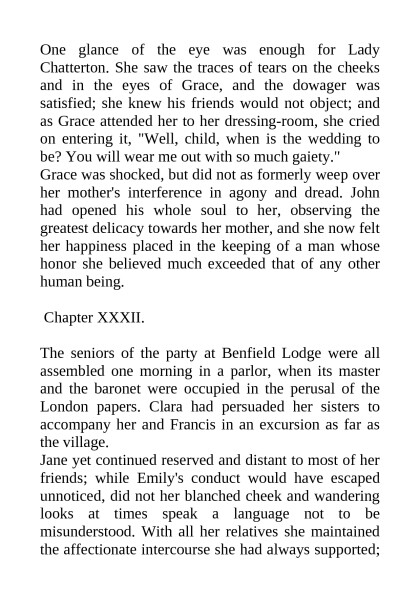 One glance of the eye was enough for Lady Chatterton. She saw the traces of tears on the cheeks and in the eyes of Grace, and the dowager was satisfied; she knew his friends would not object; and as Grace attended her to her dressing-room, she cried on entering it, "Well, child, when is the wedding to be? You will wear me out with so much gaiety."
Grace was shocked, but did not as formerly weep over her mother's interference in agony and dread. John had opened his whole soul to her, observing the greatest delicacy towards her mother, and she now felt her happiness placed in the keeping of a man whose honor she believed much exceeded that of any other human being.

Chapter XXXII.

The seniors of the party at Benfield Lodge were all assembled one morning in a parlor, when its master and the baronet were occupied in the perusal of the London papers. Clara had persuaded her sisters to accompany her and Francis in an excursion as far as the village.
Jane yet continued reserved and distant to most of her friends; while Emily's conduct would have escaped unnoticed, did not her blanched cheek and wandering looks at times speak a language not to be misunderstood. With all her relatives she maintained the affectionate intercourse she had always supported;